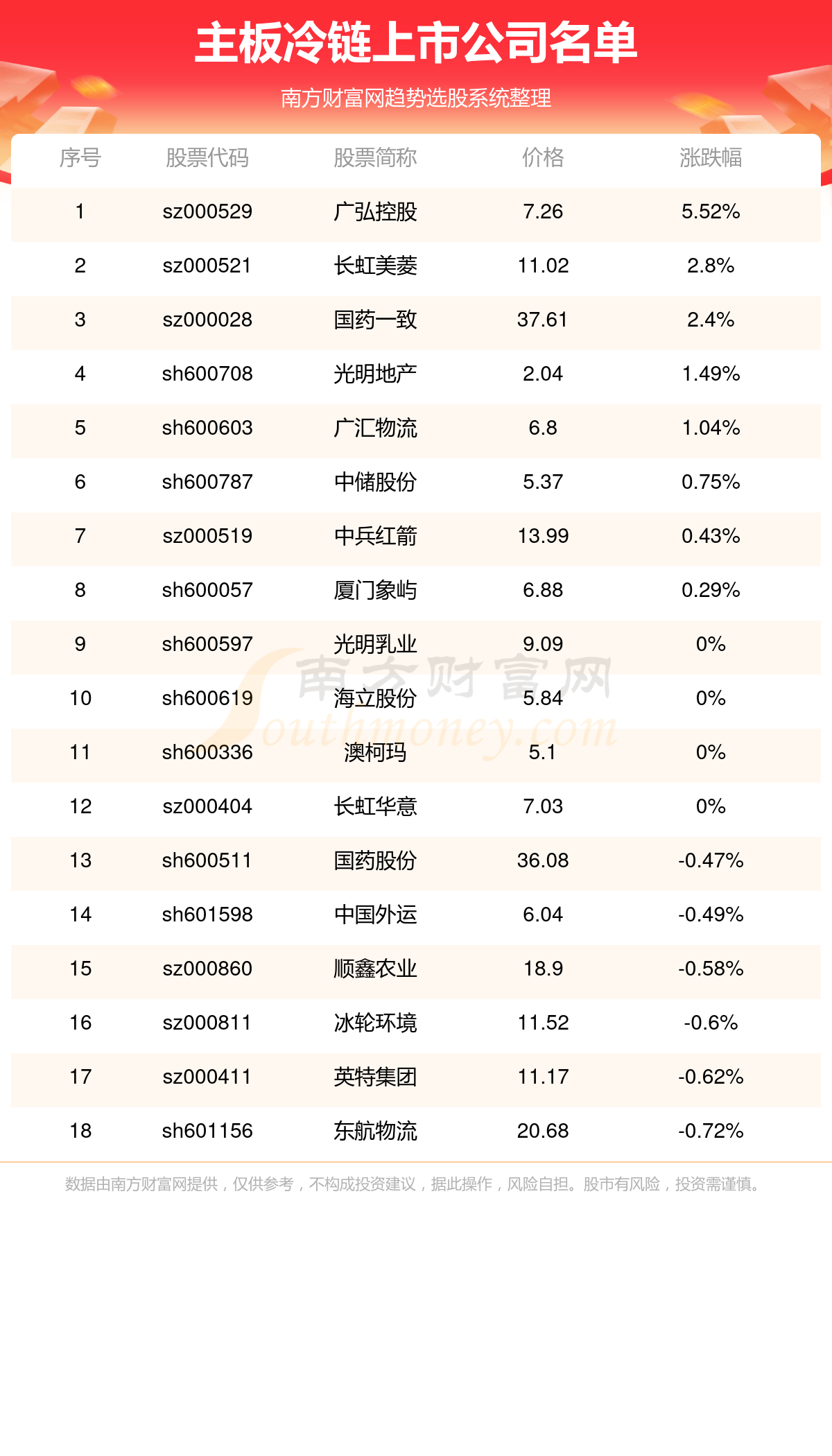 主板冷链上市公司名单

南方财富网趋势选股系统整理

| 序号 | 股票代码 | 股票简称 | 价格 | 涨跌幅 |
|---|---|---|---|---|
| 1 | sz000529 | 广弘控股 | 7.26 | 5.52% |
| 2 | sz000521 | 长虹美菱 | 11.02 | 2.8% |
| 3 | sz000028 | 国药一致 | 37.61 | 2.4% |
| 4 | sh600708 | 光明地产 | 2.04 | 1.49% |
| 5 | sh600603 | 广汇物流 | 6.8 | 1.04% |
| 6 | sh600787 | 中储股份 | 5.37 | 0.75% |
| 7 | sz000519 | 中兵红箭 | 13.99 | 0.43% |
| 8 | sh600057 | 厦门象屿 | 6.88 | 0.29% |
| 9 | sh600597 | 光明乳业 | 9.09 | 0% |
| 10 | sh600619 | 海立股份 | 5.84 | 0% |
| 11 | sh600336 | 澳柯玛 | 5.1 | 0% |
| 12 | sz000404 | 长虹华意 | 7.03 | 0% |
| 13 | sh600511 | 国药股份 | 36.08 | -0.47% |
| 14 | sh601598 | 中国外运 | 6.04 | -0.49% |
| 15 | sz000860 | 顺鑫农业 | 18.9 | -0.58% |
| 16 | sz000811 | 冰轮环境 | 11.52 | -0.6% |
| 17 | sz000411 | 英特集团 | 11.17 | -0.62% |
| 18 | sh601156 | 东航物流 | 20.68 | -0.72% |

南方财富网 Southmoney.com

数据由南方财富网提供，仅供参考，不构成投资建议，据此操作，风险自担。股市有风险，投资需谨慎。